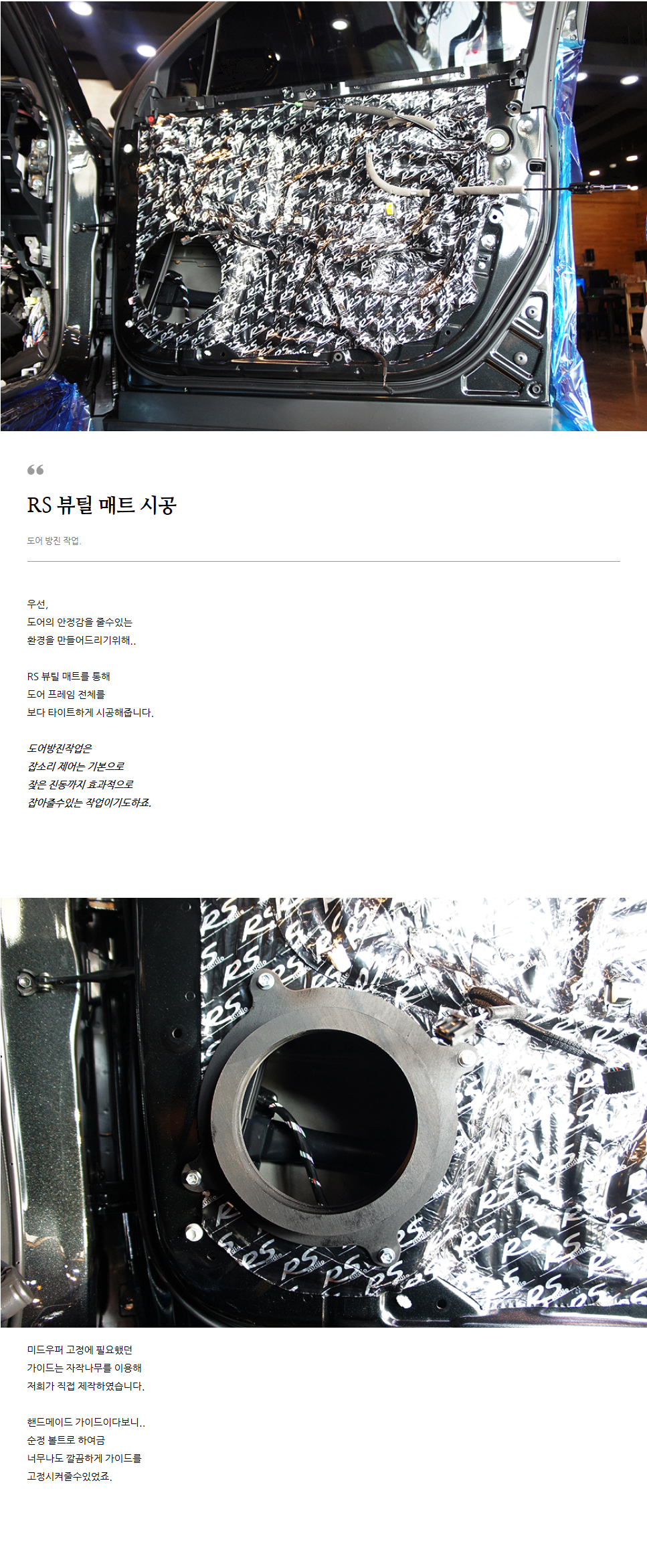 RS 뷰틸 매트 시공

도어 방진 작업.

우선,
도어의 안정감을 줄수있는
환경을 만들어드리기위해..

RS 뷰틸 매트를 통해
도어 프레임 전체를
보다 타이트하게 시공해줍니다.

도어방진작업은
잡소리 제어는 기본으로
잦은 진동까지 효과적으로
잡아줄수있는 작업이기도하죠.

미드우퍼 고정에 필요했던
가이드는 자작나무를 이용해
저희가 직접 제작하였습니다.

핸드메이드 가이드이다보니..
순정 볼트로 하여금
너무나도 깔끔하게 가이드를
고정시켜줄수있었죠.